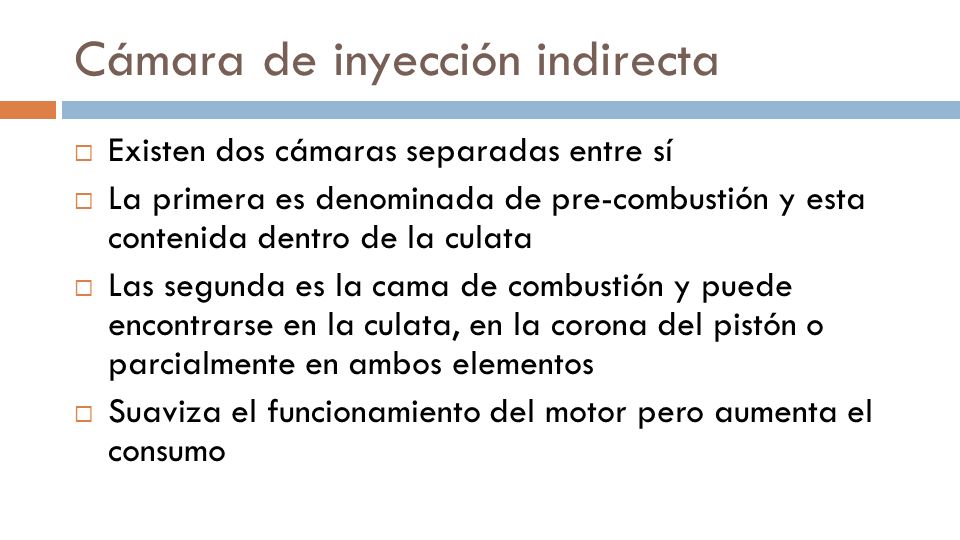 Cámara de inyección indirecta

□ Existen dos cámaras separadas entre sí

□ La primera es denominada de pre-combustión y esta contenida dentro de la culata

□ Las segunda es la cama de combustión y puede encontrarse en la culata, en la corona del pistón o parcialmente en ambos elementos

□ Suaviza el funcionamiento del motor pero aumenta el consumo